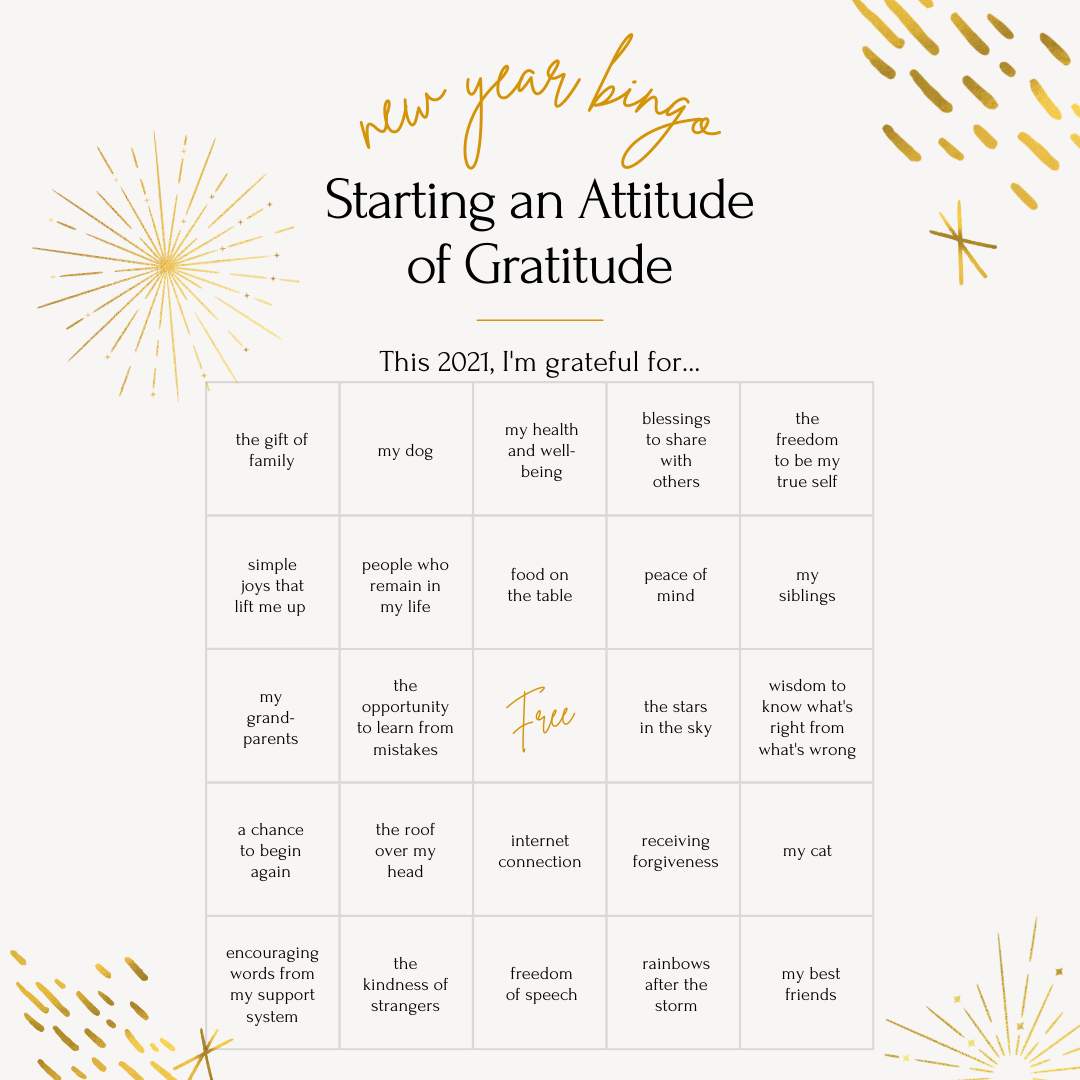 new year bingo

Starting an Attitude of Gratitude

This 2021, I'm grateful for...

| | | | | |
|---|---|---|---|---|
| the gift of family | my dog | my health and well-being | blessings to share with others | the freedom to be my true self |
| simple joys that lift me up | people who remain in my life | food on the table | peace of mind | my siblings |
| my grand-parents | the opportunity to learn from mistakes | Free | the stars in the sky | wisdom to know what's right from what's wrong |
| a chance to begin again | the roof over my head | internet connection | receiving forgiveness | my cat |
| encouraging words from my support system | the kindness of strangers | freedom of speech | rainbows after the storm | my best friends |